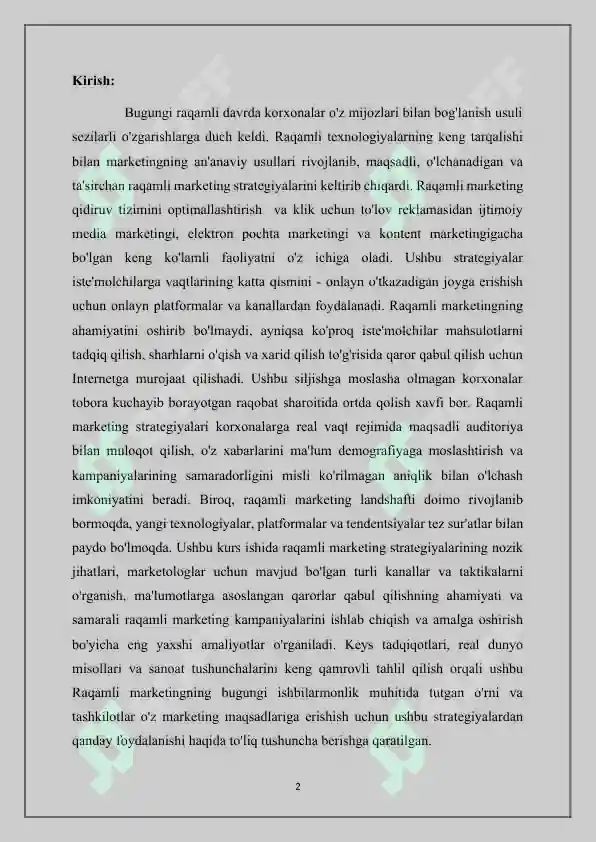 Kirish:

Bugungi raqamli davrda korxonalar o'z mijozlari bilan bog'lanish usuli sezilarli o'zgarishlarga duch keldi. Raqamli texnologiyalarning keng tarqalishi bilan marketingning an'anaviy usullari rivojlanib, maqsadli, o'lchanadigan va ta'sirchan raqamli marketing strategiyalarini keltirib chiqardi. Raqamli marketing qidiruv tizimini optimallashtirish va klik uchun to'lov reklamasidan ijtimoiy media marketingi, elektron pochta marketingi va kontent marketingigacha bo'lgan keng ko'lamli faoliyatni o'z ichiga oladi. Ushbu strategiyalar iste'molchilarga vaqtlarining katta qismini - onlayn o'tkazadigan joyga erishish uchun onlayn platformalar va kanallardan foydalanadi. Raqamli marketingning ahamiyatini oshirib bo'lmaydi, ayniqsa ko'proq iste'molchilar mahsulotlarni tadqiq qilish, sharhlarni o'qish va xarid qilish to'g'risida qaror qabul qilish uchun Internetga murojaat qilishadi. Ushbu siljishga moslasha olmagan korxonalar tobora kuchayib borayotgan raqobat sharoitida ortda qolish xavfi bor. Raqamli marketing strategiyalari korxonalarga real vaqt rejimida maqsadli auditoriya bilan muloqot qilish, o'z xabarlarini ma'lum demografiyaga moslashtirish va kampaniyalarining samaradorligini misli ko'rilmagan aniqlik bilan o'lchash imkoniyatini beradi. Biroq, raqamli marketing landshafti doimo rivojlanib bormoqda, yangi texnologiyalar, platformalar va tendentsiyalar tez sur'atlar bilan paydo bo'lmoqda. Ushbu kurs ishida raqamli marketing strategiyalarining nozik jihatlari, marketologlar uchun mavjud bo'lgan turli kanallar va taktikalarni o'rganish, ma'lumotlarga asoslangan qarorlar qabul qilishning ahamiyati va samarali raqamli marketing kampaniyalarini ishlab chiqish va amalga oshirish bo'yicha eng yaxshi amaliyotlar o'rganiladi. Keys tadqiqotlari, real dunyo misollari va sanoat tushunchalarini keng qamrovli tahlil qilish orqali ushbu Raqamli marketingning bugungi ishbilarmonlik muhitida tutgan o'rni va tashkilotlar o'z marketing maqsadlariga erishish uchun ushbu strategiyalardan qanday foydalanishi haqida to'liq tushuncha berishga qaratilgan.

2